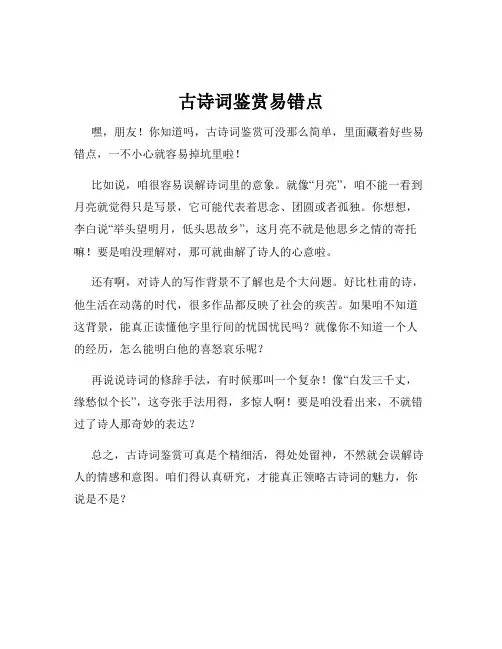 古诗词鉴赏易错点

嘿，朋友！你知道吗，古诗词鉴赏可没那么简单，里面藏着好些易错点，一不小心就容易掉坑里啦！

比如说，咱很容易误解诗词里的意象。就像“月亮”，咱不能一看到月亮就觉得只是写景，它可能代表着思念、团圆或者孤独。你想想，李白说“举头望明月，低头思故乡”，这月亮不就是他思乡之情的寄托嘛！要是咱没理解对，那可就曲解了诗人的心意啦。

还有啊，对诗人的写作背景不了解也是个大问题。好比杜甫的诗，他生活在动荡的时代，很多作品都反映了社会的疾苦。如果咱不知道这背景，能真正读懂他字里行间的忧国忧民吗？就像你不知道一个人的经历，怎么能明白他的喜怒哀乐呢？

再说说诗词的修辞手法，有时候那叫一个复杂！像“白发三千丈，缘愁似个长”，这夸张手法用得，多惊人啊！要是咱没看出来，不就错过了诗人那奇妙的表达？

总之，古诗词鉴赏可真是个精细活，得处处留神，不然就会误解诗人的情感和意图。咱们得认真研究，才能真正领略古诗词的魅力，你说是不是？